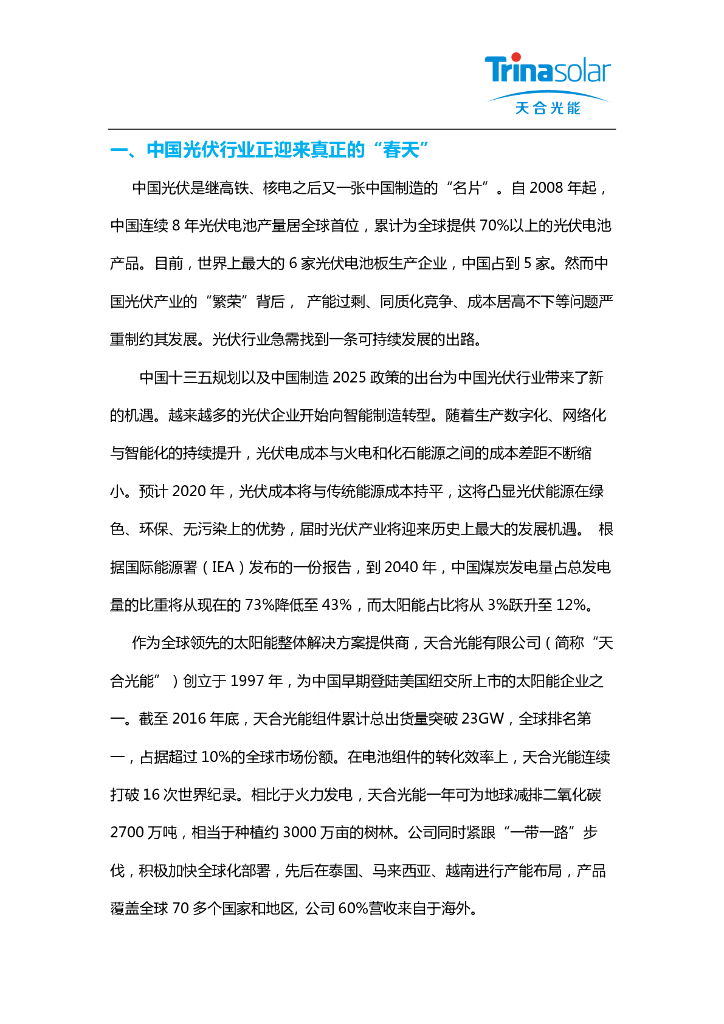 Trinasolar
天合光能

一、中国光伏行业正迎来真正的“春天”

中国光伏是继高铁、核电之后又一张中国制造的“名片”。自 2008 年起，中国连续 8 年光伏电池产量居全球首位，累计为全球提供 70%以上的光伏电池产品。目前，世界上最大的 6 家光伏电池板生产企业，中国占到 5 家。然而中国光伏产业的“繁荣”背后， 产能过剩、同质化竞争、成本居高不下等问题严重制约其发展。光伏行业急需找到一条可持续发展的出路。

中国十三五规划以及中国制造 2025 政策的出台为中国光伏行业带来了新的机遇。越来越多的光伏企业开始向智能制造转型。随着生产数字化、网络化与智能化的持续提升，光伏电成本与火电和化石能源之间的成本差距不断缩小。预计 2020 年，光伏成本将与传统能源成本持平，这将凸显光伏能源在绿色、环保、无污染上的优势，届时光伏产业将迎来历史上最大的发展机遇。 根据国际能源署（IEA）发布的一份报告，到 2040 年，中国煤炭发电量占总发电量的比重将从现在的 73%降低至 43%，而太阳能占比将从 3%跃升至 12%。

作为全球领先的太阳能整体解决方案提供商，天合光能有限公司（简称“天合光能”）创立于 1997 年，为中国早期登陆美国纽交所上市的太阳能企业之一。截至 2016 年底，天合光能组件累计总出货量突破 23GW，全球排名第一，占据超过 10%的全球市场份额。在电池组件的转化效率上，天合光能连续打破 16 次世界纪录。相比于火力发电，天合光能一年可为地球减排二氧化碳 2700 万吨，相当于种植约 3000 万亩的树林。公司同时紧跟“一带一路”步伐，积极加快全球化部署，先后在泰国、马来西亚、越南进行产能布局，产品覆盖全球 70 多个国家和地区, 公司 60%营收来自于海外。